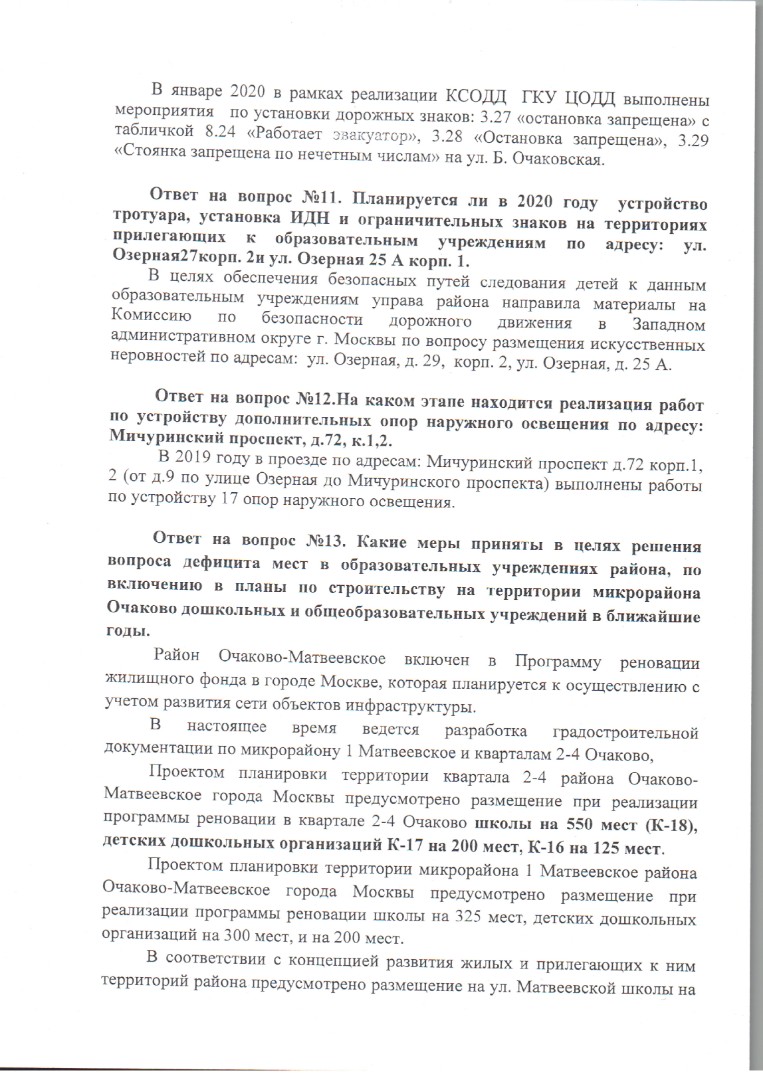 В январе 2020 в рамках реализации КСОДД ГКУ ЦОДД выполнены мероприятия по установки дорожных знаков: 3.27 «остановка запрещена» с табличкой 8.24 «Работает эвакуатор», 3.28 «Остановка запрещена», 3.29 «Стоянка запрещена по нечетным числам» на ул. Б. Очаковская.

Ответ на вопрос №11. Планируется ли в 2020 году устройство тротуара, установка ИДН и ограничительных знаков на территориях прилегающих к образовательным учреждениям по адресу: ул. Озерная27корп. 2и ул. Озерная 25 А корп. 1.

В целях обеспечения безопасных путей следования детей к данным образовательным учреждениям управа района направила материалы на Комиссию по безопасности дорожного движения в Западном административном округе г. Москвы по вопросу размещения искусственных неровностей по адресам: ул. Озерная, д. 29, корп. 2, ул. Озерная, д. 25 А.

Ответ на вопрос №12.На каком этапе находится реализация работ по устройству дополнительных опор наружного освещения по адресу: Мичуринский проспект, д.72, к.1,2.

В 2019 году в проезде по адресам: Мичуринский проспект д.72 корп.1, 2 (от д.9 по улице Озерная до Мичуринского проспекта) выполнены работы по устройству 17 опор наружного освещения.

Ответ на вопрос №13. Какие меры приняты в целях решения вопроса дефицита мест в образовательных учреждениях района, по включению в планы по строительству на территории микрорайона Очаково дошкольных и общеобразовательных учреждений в ближайшие годы.

Район Очаково-Матвеевское включен в Программу реновации жилищного фонда в городе Москве, которая планируется к осуществлению с учетом развития сети объектов инфраструктуры.

В настоящее время ведется разработка градостроительной документации по микрорайону 1 Матвеевское и кварталам 2-4 Очаково,

Проектом планировки территории квартала 2-4 района Очаково-Матвеевское города Москвы предусмотрено размещение при реализации программы реновации в квартале 2-4 Очаково школы на 550 мест (К-18), детских дошкольных организаций К-17 на 200 мест, К-16 на 125 мест.

Проектом планировки территории микрорайона 1 Матвеевское района Очаково-Матвеевское города Москвы предусмотрено размещение при реализации программы реновации школы на 325 мест, детских дошкольных организаций на 300 мест, и на 200 мест.

В соответствии с концепцией развития жилых и прилегающих к ним территорий района предусмотрено размещение на ул. Матвеевской школы на